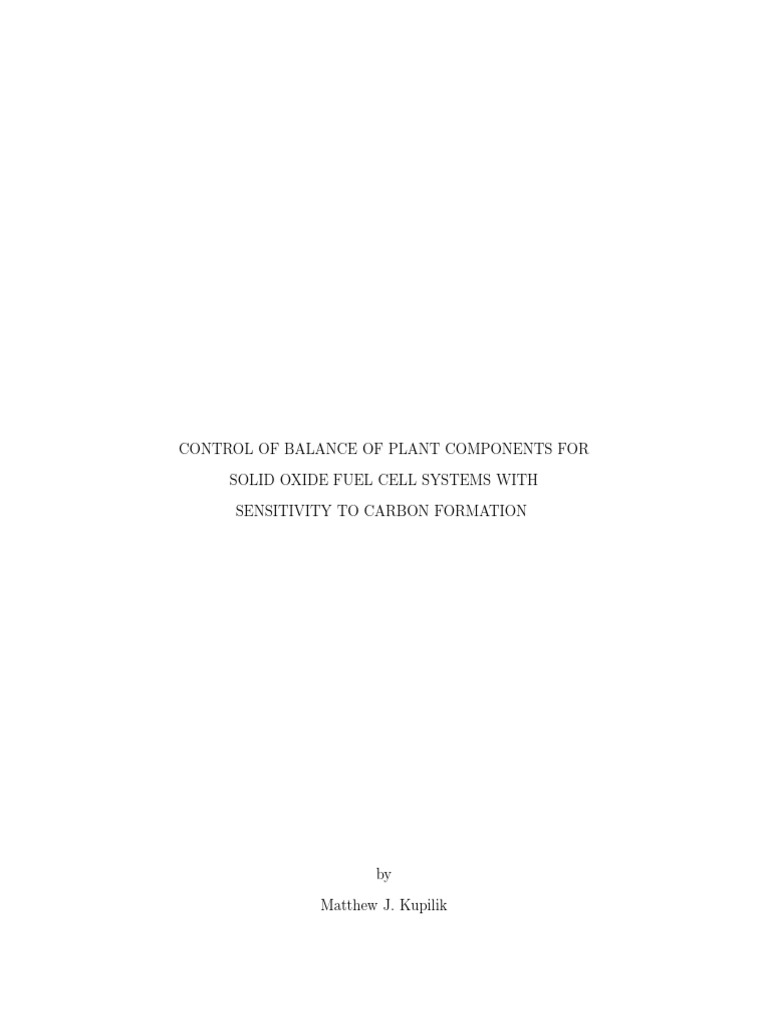 CONTROL OF BALANCE OF PLANT COMPONENTS FOR SOLID OXIDE FUEL CELL SYSTEMS WITH SENSITIVITY TO CARBON FORMATION

by

Matthew J. Kupilik